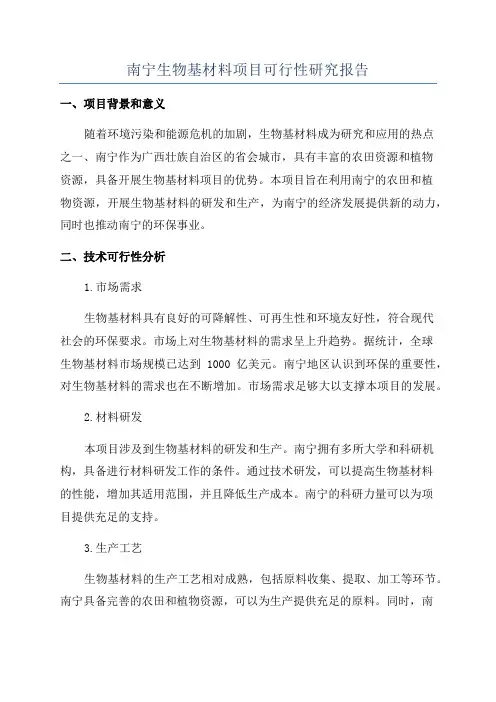 南宁生物基材料项目可行性研究报告

一、项目背景和意义

随着环境污染和能源危机的加剧，生物基材料成为研究和应用的热点之一、南宁作为广西壮族自治区的省会城市，具有丰富的农田资源和植物资源，具备开展生物基材料项目的优势。本项目旨在利用南宁的农田和植物资源，开展生物基材料的研发和生产，为南宁的经济发展提供新的动力，同时也推动南宁的环保事业。

二、技术可行性分析

1.市场需求

生物基材料具有良好的可降解性、可再生性和环境友好性，符合现代社会的环保要求。市场上对生物基材料的需求呈上升趋势。据统计，全球生物基材料市场规模已达到 1000 亿美元。南宁地区认识到环保的重要性，对生物基材料的需求也在不断增加。市场需求足够大以支撑本项目的发展。

2.材料研发

本项目涉及到生物基材料的研发和生产。南宁拥有多所大学和科研机构，具备进行材料研发工作的条件。通过技术研发，可以提高生物基材料的性能，增加其适用范围，并且降低生产成本。南宁的科研力量可以为项目提供充足的支持。

3.生产工艺

生物基材料的生产工艺相对成熟，包括原料收集、提取、加工等环节。南宁具备完善的农田和植物资源，可以为生产提供充足的原料。同时，南